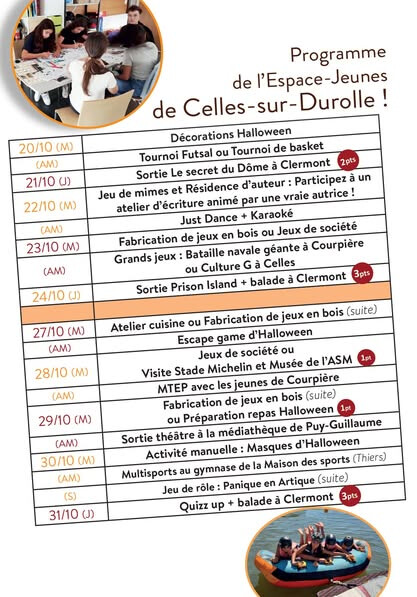 Programme de l'Espace-Jeunes de Celles-sur-Durolle !

| | |
|---|---|
| 20/10 (M) | Décorations Halloween |
| (AM) | Tournoi Futsal ou Tournoi de basket |
| 21/10 (J) | Sortie Le secret du Dôme à Clermont 2pts |
| 22/10 (M) | Jeu de mimes et Résidence d'auteur : Participez à un atelier d'écriture animé par une vraie autrice ! |
| (AM) | Just Dance + Karaoké |
| 23/10 (M) | Fabrication de jeux en bois ou Jeux de société |
| (AM) | Grands jeux : Bataille navale géante à Courpière ou Culture G à Celles |
| 24/10 (J) | Sortie Prison Island + balade à Clermont 3pts |
| | |
| 27/10 (M) | Atelier cuisine ou Fabrication de jeux en bois (suite) |
| (AM) | Escape game d'Halloween |
| 28/10 (M) | Jeux de société ou Visite Stade Michelin et Musée de l'ASM 1pt |
| (AM) | MTEP avec les jeunes de Courpière |
| 29/10 (M) | Fabrication de jeux en bois (suite) ou Préparation repas Halloween 1pt |
| (AM) | Sortie théâtre à la médiathèque de Puy-Guillaume |
| 30/10 (M) | Activité manuelle : Masques d'Halloween |
| (AM) | Multisports au gymnase de la Maison des sports (Thiers) |
| (S) | Jeu de rôle : Panique en Artique (suite) |
| 31/10 (J) | Quizz up + balade à Clermont 3pts |